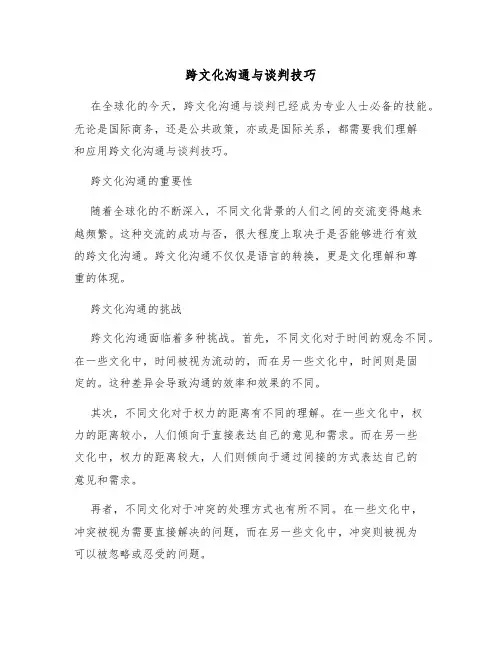 跨文化沟通与谈判技巧

在全球化的今天，跨文化沟通与谈判已经成为专业人士必备的技能。无论是国际商务，还是公共政策，亦或是国际关系，都需要我们理解和应用跨文化沟通与谈判技巧。

跨文化沟通的重要性

随着全球化的不断深入，不同文化背景的人们之间的交流变得越来越频繁。这种交流的成功与否，很大程度上取决于是否能够进行有效的跨文化沟通。跨文化沟通不仅仅是语言的转换，更是文化理解和尊重的体现。

跨文化沟通的挑战

跨文化沟通面临着多种挑战。首先，不同文化对于时间的观念不同。在一些文化中，时间被视为流动的，而在另一些文化中，时间则是固定的。这种差异会导致沟通的效率和效果的不同。

其次，不同文化对于权力的距离有不同的理解。在一些文化中，权力的距离较小，人们倾向于直接表达自己的意见和需求。而在另一些文化中，权力的距离较大，人们则倾向于通过间接的方式表达自己的意见和需求。

再者，不同文化对于冲突的处理方式也有所不同。在一些文化中，冲突被视为需要直接解决的问题，而在另一些文化中，冲突则被视为可以被忽略或忍受的问题。